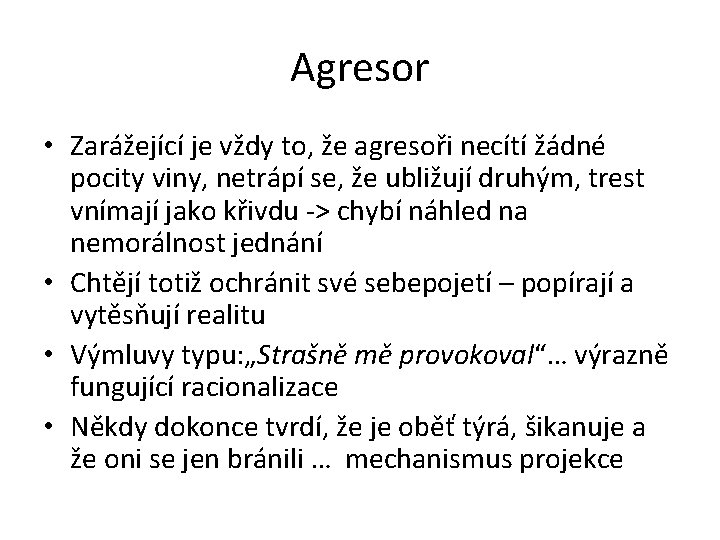 Agresor

• Zarážející je vždy to, že agresoři necítí žádné pocity viny, netrápí se, že ubližují druhým, trest vnímají jako křivdu -> chybí náhled na nemorálnost jednání
• Chtějí totiž ochránit své sebepojetí – popírají a vytěsňují realitu
• Výmluvy typu:„Strašně mě provokoval“… výrazně fungující racionalizace
• Někdy dokonce tvrdí, že je oběť týrá, šikanuje a že oni se jen bránili … mechanismus projekce